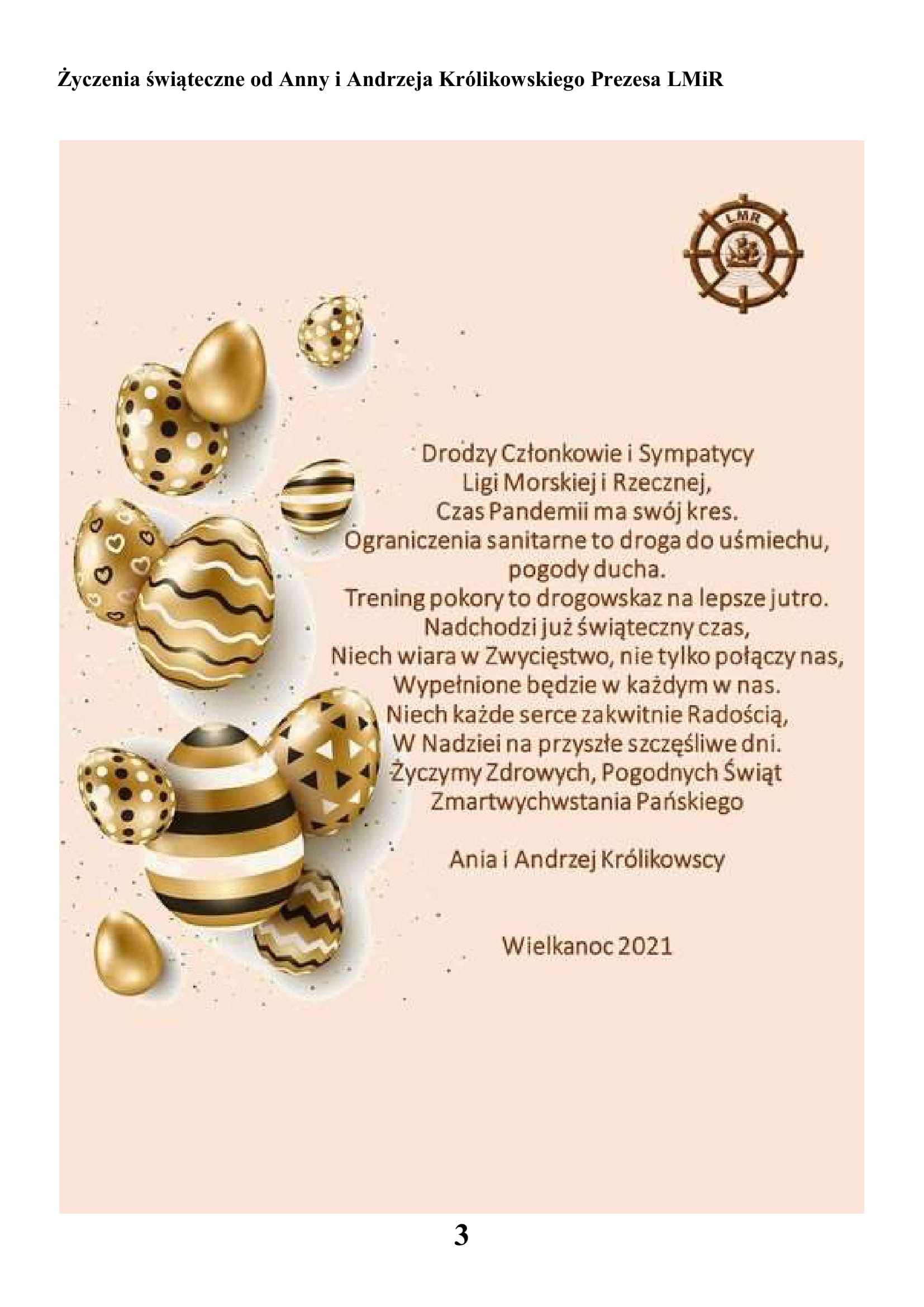 Życzenia świąteczne od Anny i Andrzeja Królikowskiego Prezesa LMiR

LMR

Drodzy Członkowie i Sympatycy
Ligi Morskiej i Rzecznej,
Czas Pandemii ma swój kres.
Ograniczenia sanitarne to droga do uśmiechu,
pogody ducha.
Trening pokory to drogowskaz na lepsze jutro.
Nadchodzi już świąteczny czas,
Niech wiara w Zwycięstwo, nie tylko połączy nas,
Wypełnione będzie w każdym w nas.
Niech każde serce zakwitnie Radością,
W Nadziei na przyszłe szczęśliwe dni.
Życzymy Zdrowych, Pogodnych Świąt
Zmartwychwstania Pańskiego

Ania i Andrzej Królikowscy

Wielkanoc 2021

3